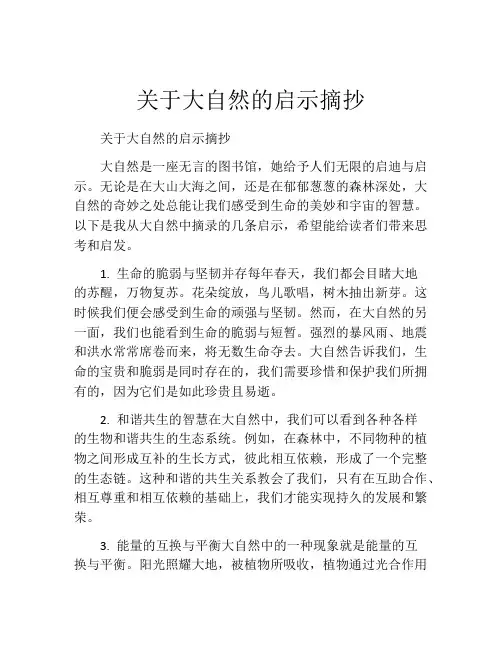 关于大自然的启示摘抄

关于大自然的启示摘抄

大自然是一座无言的图书馆，她给予人们无限的启迪与启示。无论是在大山大海之间，还是在郁郁葱葱的森林深处，大自然的奇妙之处总能让我们感受到生命的美妙和宇宙的智慧。以下是我从大自然中摘录的几条启示，希望能给读者们带来思考和启发。

1. 生命的脆弱与坚韧并存每年春天，我们都会目睹大地的苏醒，万物复苏。花朵绽放，鸟儿歌唱，树木抽出新芽。这时候我们便会感受到生命的顽强与坚韧。然而，在大自然的另一面，我们也能看到生命的脆弱与短暂。强烈的暴风雨、地震和洪水常常席卷而来，将无数生命夺去。大自然告诉我们，生命的宝贵和脆弱是同时存在的，我们需要珍惜和保护我们所拥有的，因为它们是如此珍贵且易逝。

2. 和谐共生的智慧在大自然中，我们可以看到各种各样的生物和谐共生的生态系统。例如，在森林中，不同物种的植物之间形成互补的生长方式，彼此相互依赖，形成了一个完整的生态链。这种和谐的共生关系教会了我们，只有在互助合作、相互尊重和相互依赖的基础上，我们才能实现持久的发展和繁荣。

3. 能量的互换与平衡大自然中的一种现象就是能量的互换与平衡。阳光照耀大地，被植物所吸收，植物通过光合作用